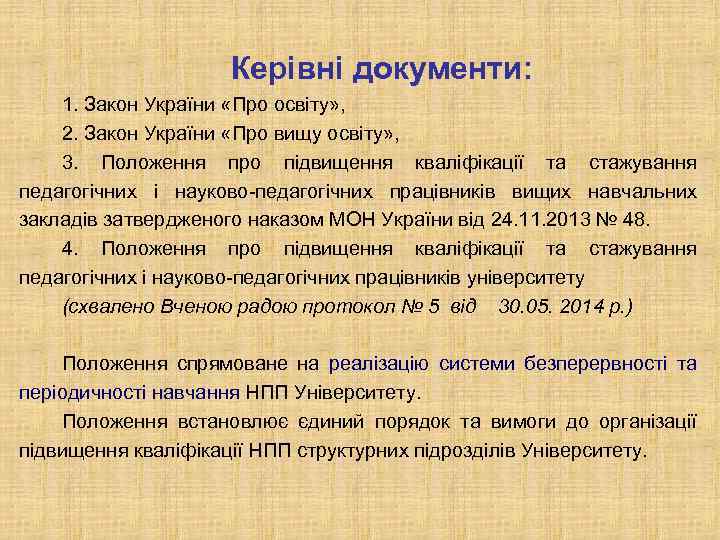 Керівні документи:

1. Закон України «Про освіту»,

2. Закон України «Про вищу освіту»,

3. Положення про підвищення кваліфікації та стажування педагогічних і науково-педагогічних працівників вищих навчальних закладів затвердженого наказом МОН України від 24.11.2013 № 48.

4. Положення про підвищення кваліфікації та стажування педагогічних і науково-педагогічних працівників університету

(схвалено Вченою радою протокол № 5 від 30.05. 2014 р.)

Положення спрямоване на реалізацію системи безперервності та періодичності навчання НПП Університету.

Положення встановлює єдиний порядок та вимоги до організації підвищення кваліфікації НПП структурних підрозділів Університету.